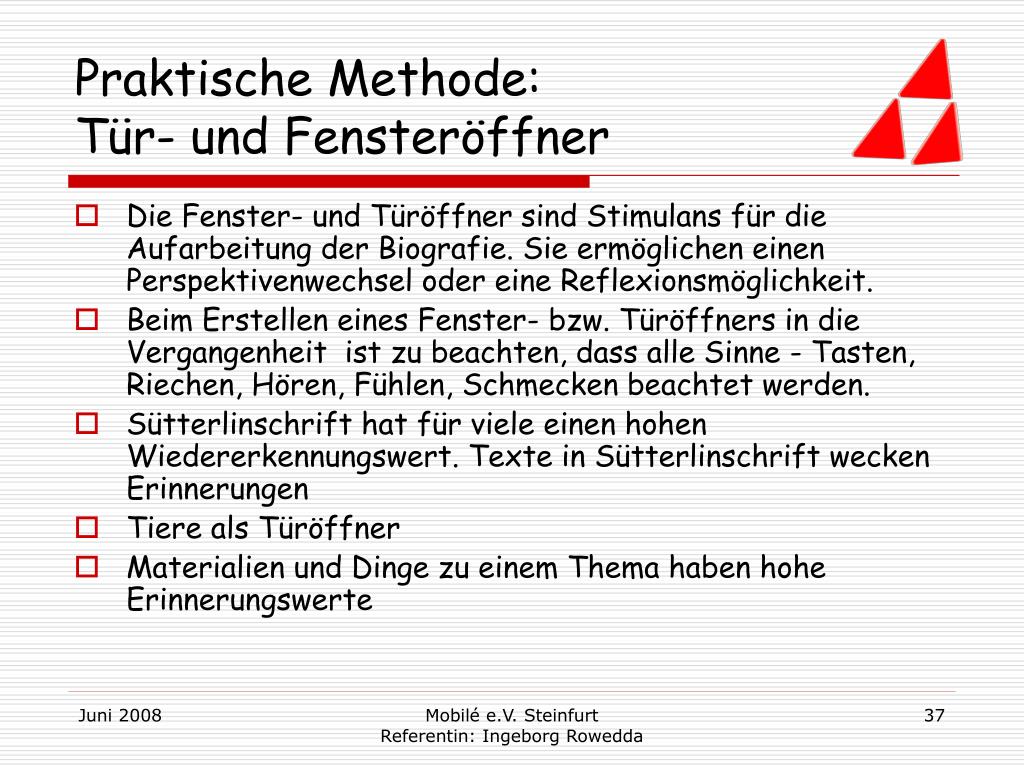 Praktische Methode:
Tür- und Fensteröffner

Die Fenster- und Türöffner sind Stimulans für die Aufarbeitung der Biografie. Sie ermöglichen einen Perspektivenwechsel oder eine Reflexionsmöglichkeit.

Beim Erstellen eines Fenster- bzw. Türöffners in die Vergangenheit  ist zu beachten, dass alle Sinne - Tasten, Riechen, Hören, Fühlen, Schmecken beachtet werden.

Sütterlinschrift hat für viele einen hohen Wiedererkennungswert. Texte in Sütterlinschrift wecken Erinnerungen

Tiere als Türöffner

Materialien und Dinge zu einem Thema haben hohe Erinnerungswerte

Juni 2008

Mobilé e.V. Steinfurt
Referentin: Ingeborg Rowedda

37